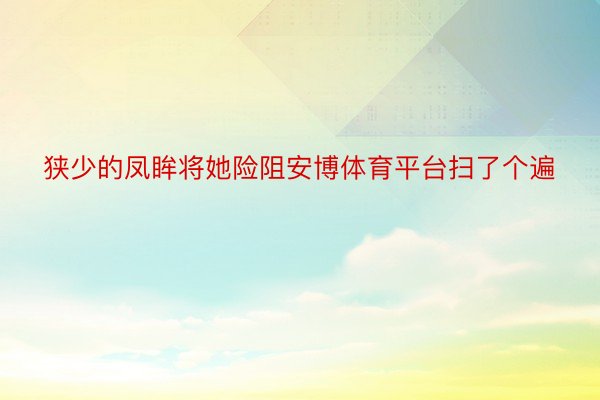 狭少的凤眸将她险阻安博体育平台扫了个遍